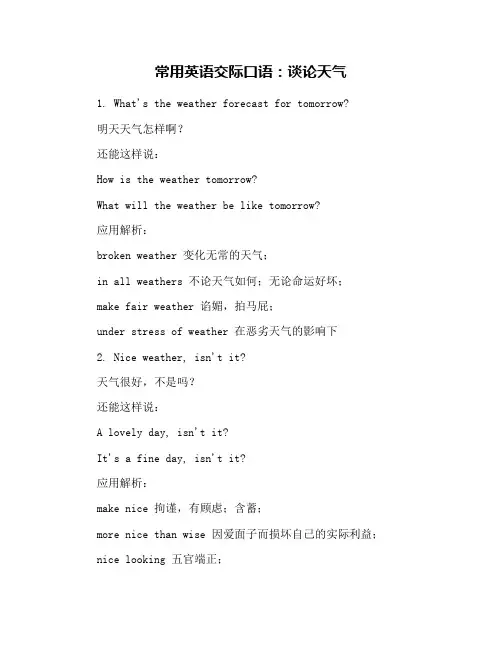 常用英语交际口语：谈论天气

1. What's the weather forecast for tomorrow?

明天天气怎样啊？

还能这样说：

How is the weather tomorrow?

What will the weather be like tomorrow?

应用解析：

broken weather 变化无常的天气；

in all weathers 不论天气如何；无论命运好坏；

make fair weather 谄媚，拍马屁；

under stress of weather 在恶劣天气的影响下

2. Nice weather, isn't it?

天气很好，不是吗？

还能这样说：

A lovely day, isn't it?

It's a fine day, isn't it?

应用解析：

make nice 拘谨，有顾虑；含蓄；

more nice than wise 因爱面子而损坏自己的实际利益；

nice looking 五官端正；